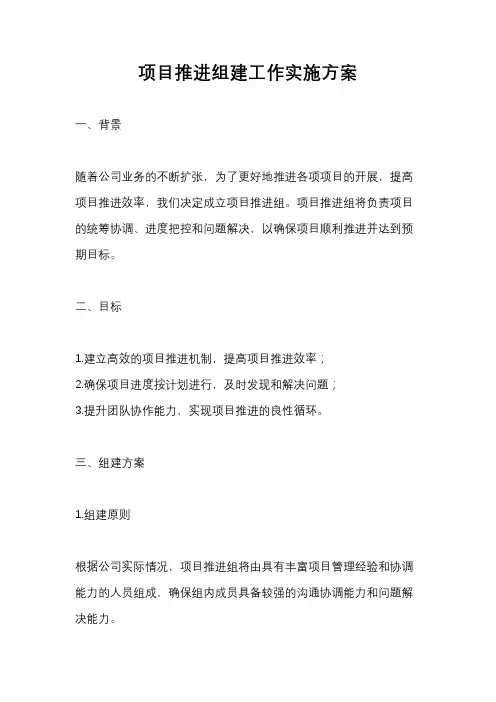 项目推进组建工作实施方案

一、背景

随着公司业务的不断扩张，为了更好地推进各项项目的开展，提高项目推进效率，我们决定成立项目推进组。项目推进组将负责项目的统筹协调、进度把控和问题解决，以确保项目顺利推进并达到预期目标。

二、目标

1.建立高效的项目推进机制，提高项目推进效率；
2.确保项目进度按计划进行，及时发现和解决问题；
3.提升团队协作能力，实现项目推进的良性循环。

三、组建方案

1.组建原则

根据公司实际情况，项目推进组将由具有丰富项目管理经验和协调能力的人员组成，确保组内成员具备较强的沟通协调能力和问题解决能力。